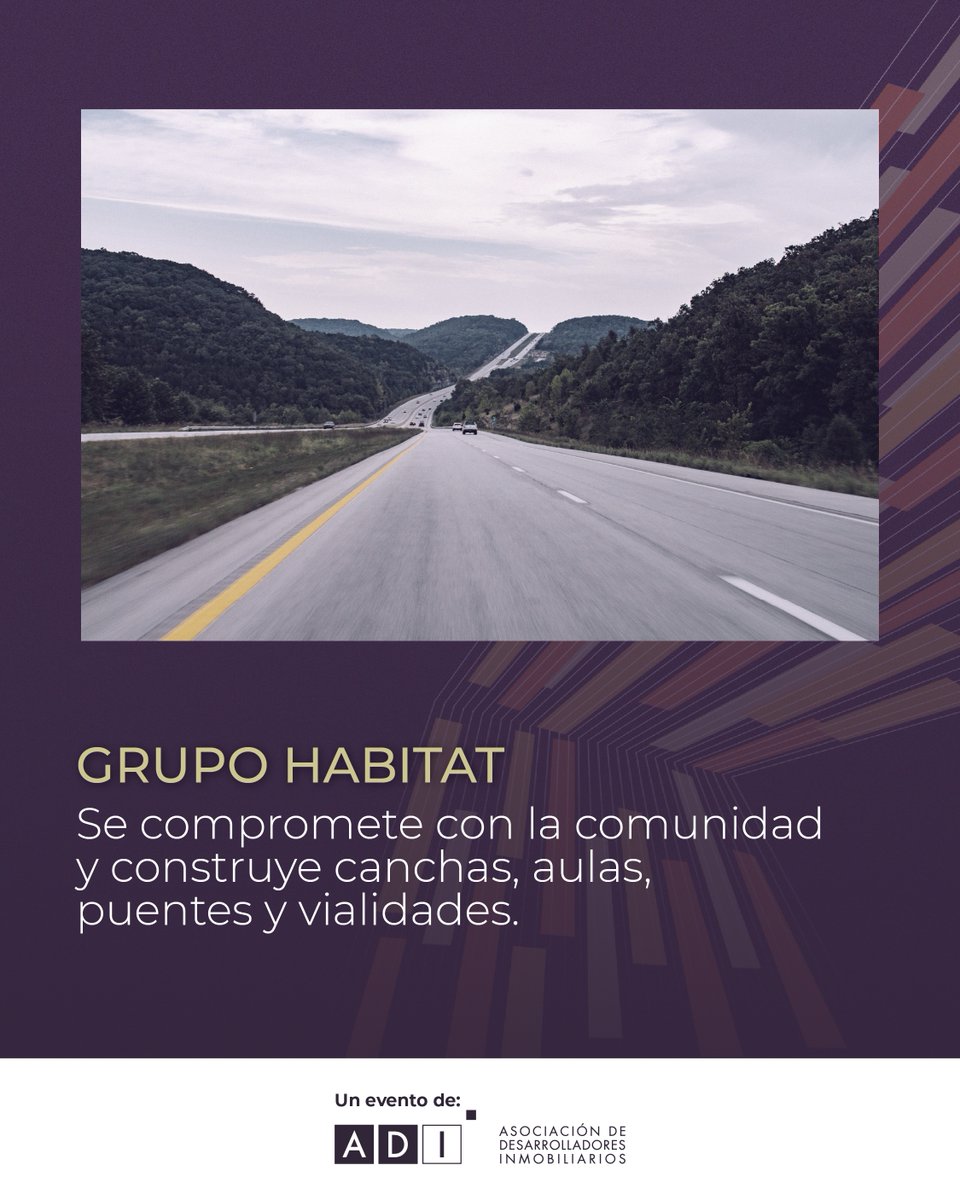 GRUPO HABITAT

Se compromete con la comunidad y construye canchas, aulas, puentes y vialidades.

Un evento de:

ADI

ASOCIACIÓN DE DESARROLLADORES INMOBILIARIOS